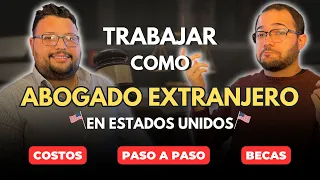 TRABAJAR
COMO
ABOGADO EXTRANJERO
EN ESTADOS UNIDOS

COSTOS
PASO A PASO
BECAS